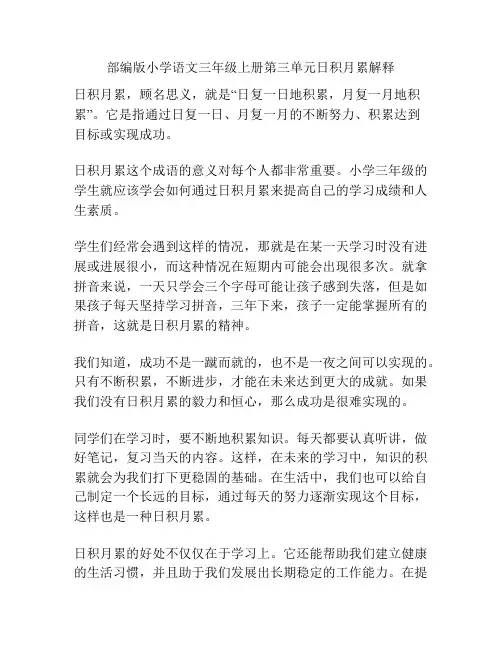 部编版小学语文三年级上册第三单元日积月累解释

日积月累，顾名思义，就是“日复一日地积累，月复一月地积累”。它是指通过日复一日、月复一月的不断努力、积累达到目标或实现成功。

日积月累这个成语的意义对每个人都非常重要。小学三年级的学生就应该学会如何通过日积月累来提高自己的学习成绩和人生素质。

学生们经常会遇到这样的情况，那就是在某一天学习时没有进展或进展很小，而这种情况在短期内可能会出现很多次。就拿拼音来说，一天只学会三个字母可能让孩子感到失落，但是如果孩子每天坚持学习拼音，三年下来，孩子一定能掌握所有的拼音，这就是日积月累的精神。

我们知道，成功不是一蹴而就的，也不是一夜之间可以实现的。只有不断积累，不断进步，才能在未来达到更大的成就。如果我们没有日积月累的毅力和恒心，那么成功是很难实现的。

同学们在学习时，要不断地积累知识。每天都要认真听讲，做好笔记，复习当天的内容。这样，在未来的学习中，知识的积累就会为我们打下更稳固的基础。在生活中，我们也可以给自己制定一个长远的目标，通过每天的努力逐渐实现这个目标，这样也是一种日积月累。

日积月累的好处不仅仅在于学习上。它还能帮助我们建立健康的生活习惯，并且助于我们发展出长期稳定的工作能力。在提